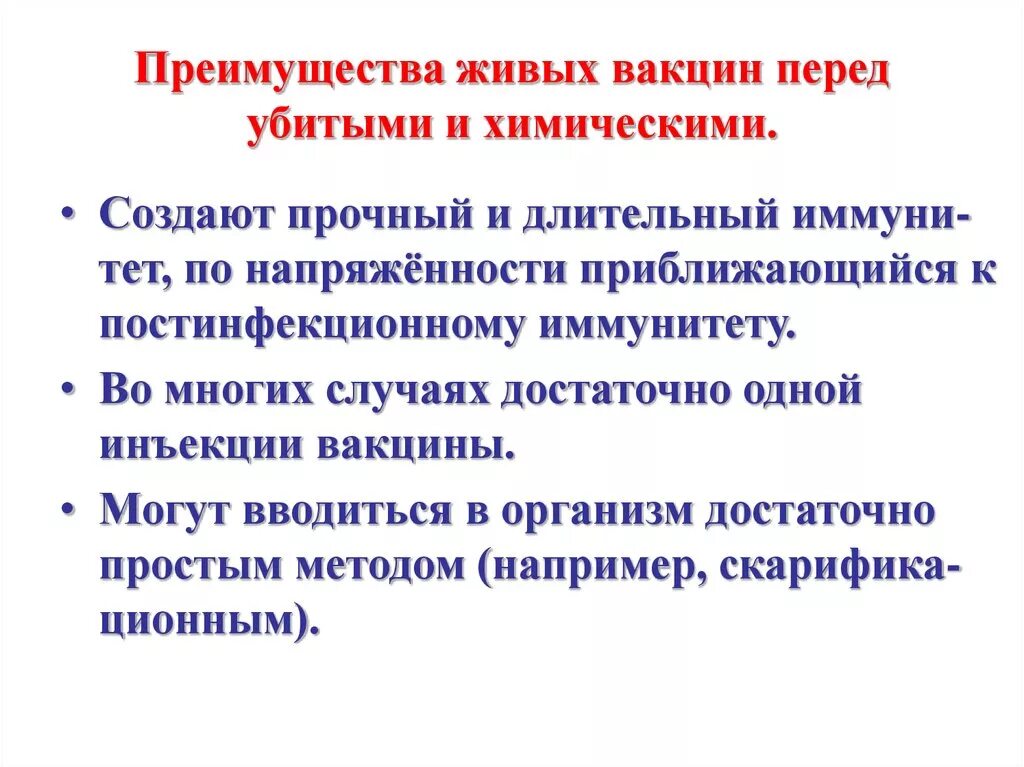 Преимущества живых вакцин перед убитыми и химическими.

• Создают прочный и длительный иммунитет, по напряжённости приближающийся к постинфекционному иммунитету.

• Во многих случаях достаточно одной инъекции вакцины.

• Могут вводиться в организм достаточно простым методом (например, скарификационным).